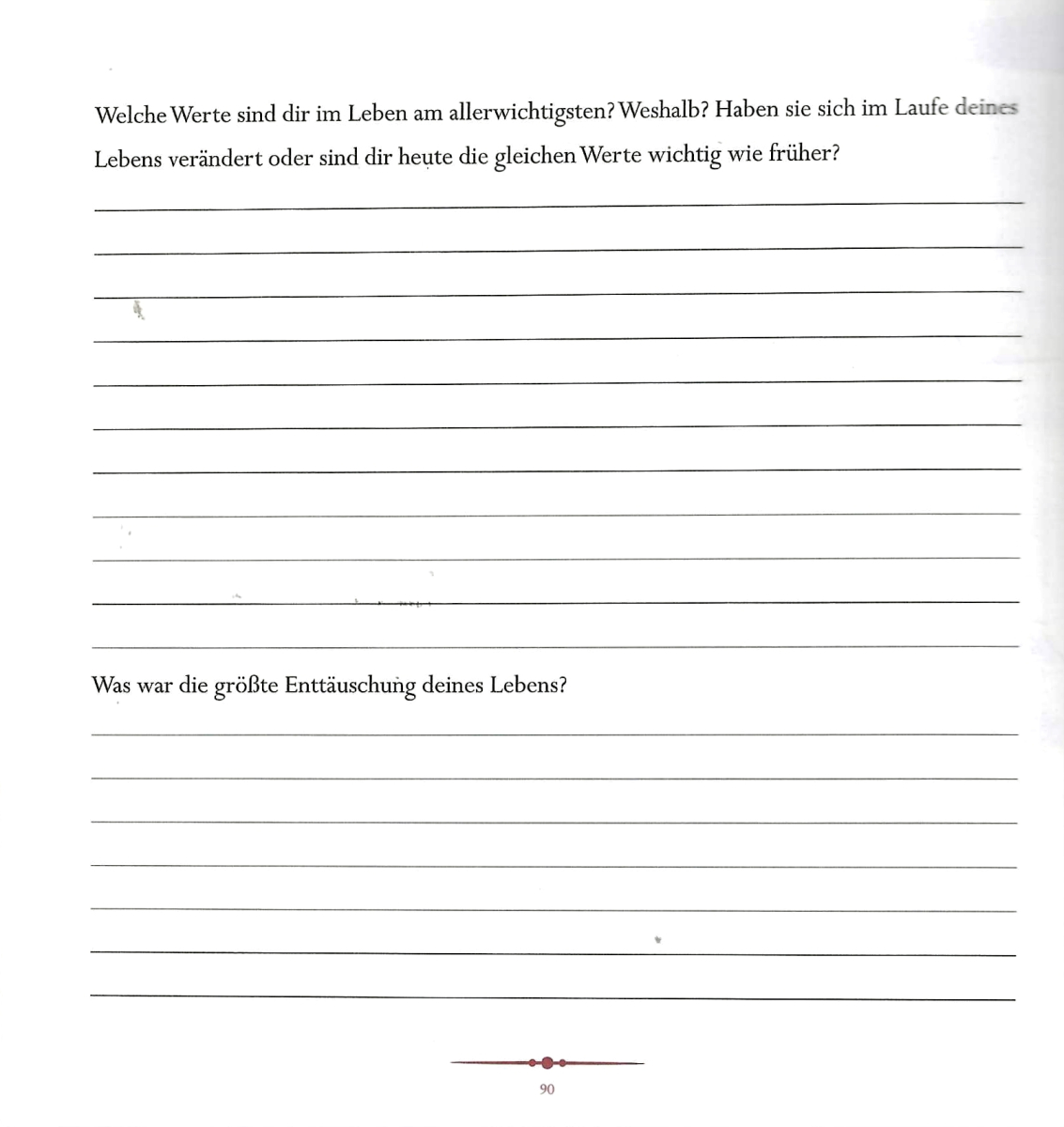 Welche Werte sind dir im Leben am allerwichtigsten? Weshalb? Haben sie sich im Laufe deines Lebens verändert oder sind dir heute die gleichen Werte wichtig wie früher?

Was war die größte Enttäuschung deines Lebens?

90